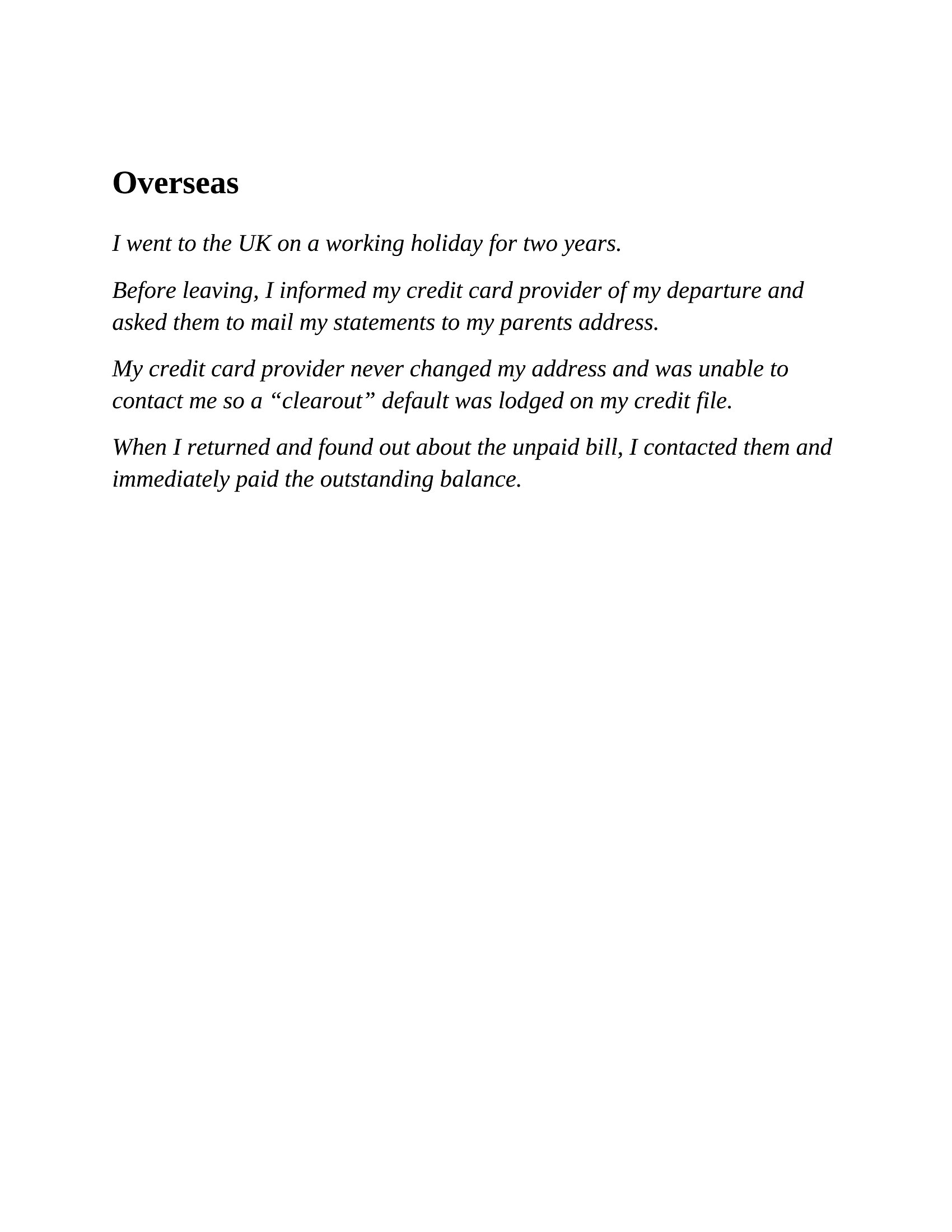 Overseas

I went to the UK on a working holiday for two years.

Before leaving, I informed my credit card provider of my departure and asked them to mail my statements to my parents address.

My credit card provider never changed my address and was unable to contact me so a “clearout” default was lodged on my credit file.

When I returned and found out about the unpaid bill, I contacted them and immediately paid the outstanding balance.